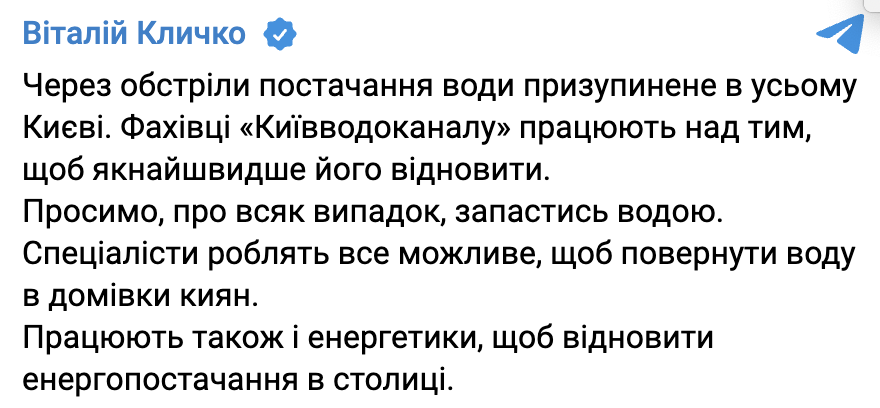 Віталій Кличко

Через обстріли постачання води призупинене в усьому Києві. Фахівці «Київводоканалу» працюють над тим, щоб якнайшвидше його відновити.
Просимо, про всяк випадок, запастись водою.
Спеціалісти роблять все можливе, щоб повернути воду в домівки киян.
Працюють також і енергетики, щоб відновити енергопостачання в столиці.